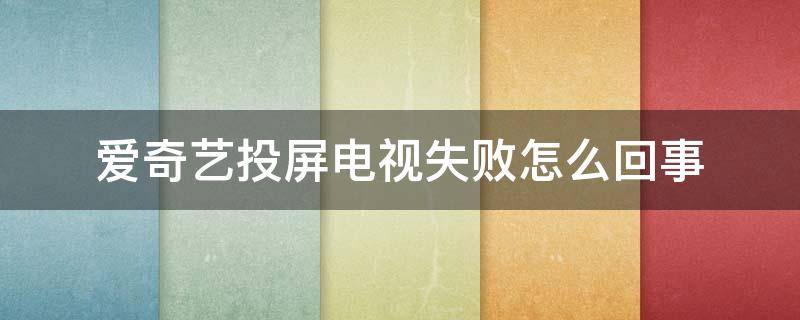 爱奇艺投屏电视失败怎么回事